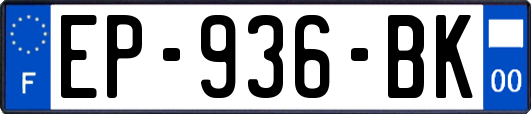 F
EP-936-BK
00